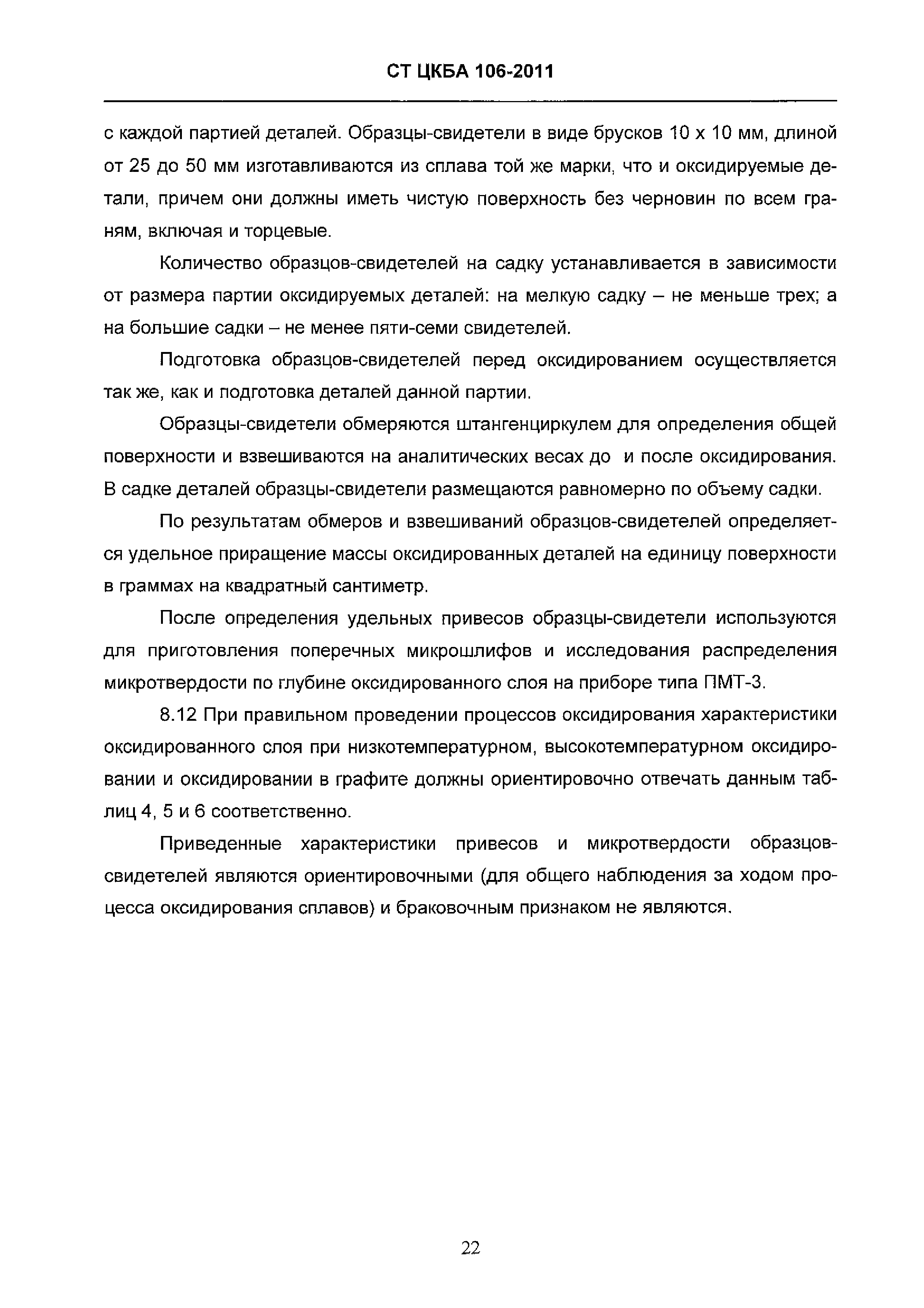 СТ ЦКБА 106-2011

с каждой партией деталей. Образцы-свидетели в виде брусков 10 х 10 мм, длиной от 25 до 50 мм изготавливаются из сплава той же марки, что и оксидируемые детали, причем они должны иметь чистую поверхность без черновин по всем граням, включая и торцевые.

Количество образцов-свидетелей на садку устанавливается в зависимости от размера партии оксидируемых деталей: на мелкую садку – не меньше трех; а на большие садки – не менее пяти-семи свидетелей.

Подготовка образцов-свидетелей перед оксидированием осуществляется так же, как и подготовка деталей данной партии.

Образцы-свидетели обмеряются штангенциркулем для определения общей поверхности и взвешиваются на аналитических весах до и после оксидирования. В садке деталей образцы-свидетели размещаются равномерно по объему садки.

По результатам обмеров и взвешиваний образцов-свидетелей определяется удельное приращение массы оксидированных деталей на единицу поверхности в граммах на квадратный сантиметр.

После определения удельных привесов образцы-свидетели используются для приготовления поперечных микрошлифов и исследования распределения микротвердости по глубине оксидированного слоя на приборе типа ПМТ-3.

8.12 При правильном проведении процессов оксидирования характеристики оксидированного слоя при низкотемпературном, высокотемпературном оксидировании и оксидировании в графите должны ориентировочно отвечать данным таблиц 4, 5 и 6 соответственно.

Приведенные характеристики привесов и микротвердости образцов-свидетелей являются ориентировочными (для общего наблюдения за ходом процесса оксидирования сплавов) и браковочным признаком не являются.

22